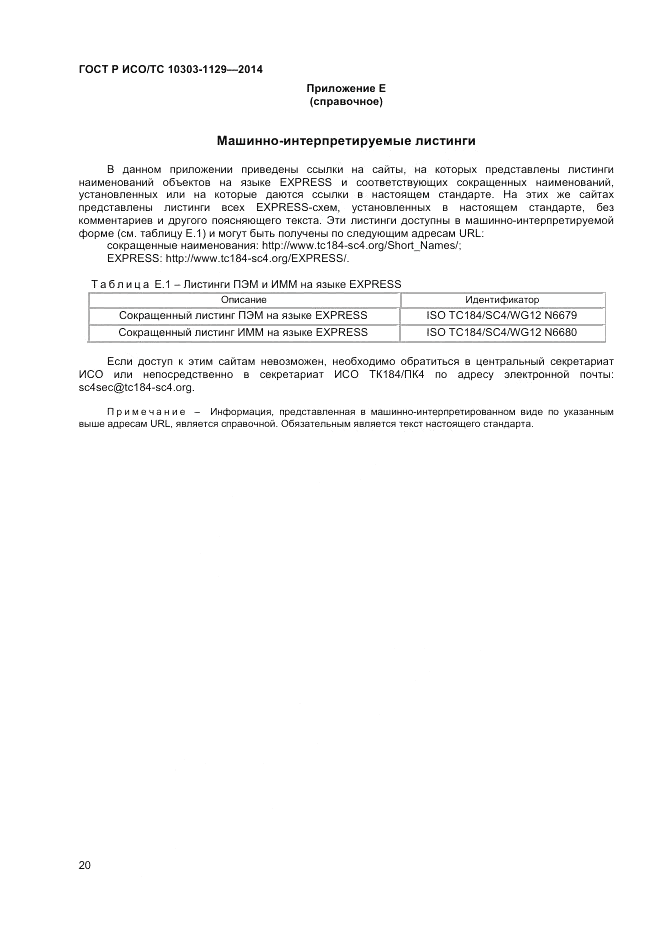 ГОСТ Р ИСО/ТС 10303-1129—2014

Приложение Е
(справочное)

Машинно-интерпретируемые листинги

В данном приложении приведены ссылки на сайты, на которых представлены листинги наименований объектов на языке EXPRESS и соответствующих сокращенных наименований, установленных или на которые даются ссылки в настоящем стандарте. На этих же сайтах представлены листинги всех EXPRESS-схем, установленных в настоящем стандарте, без комментариев и другого поясняющего текста. Эти листинги доступны в машинно-интерпретируемой форме (см. таблицу Е.1) и могут быть получены по следующим адресам URL:
сокращенные наименования: http://www.tc184-sc4.org/Short_Names/;
EXPRESS: http://www.tc184-sc4.org/EXPRESS/.

Таблица Е.1 – Листинги ПЭМ и ИММ на языке EXPRESS

| Описание | Идентификатор |
|---|---|
| Сокращенный листинг ПЭМ на языке EXPRESS | ISO TC184/SC4/WG12 N6679 |
| Сокращенный листинг ИММ на языке EXPRESS | ISO TC184/SC4/WG12 N6680 |

Если доступ к этим сайтам невозможен, необходимо обратиться в центральный секретариат ИСО или непосредственно в секретариат ИСО ТК184/ПК4 по адресу электронной почты: sc4sec@tc184-sc4.org.

Примечание – Информация, представленная в машинно-интерпретированном виде по указанным выше адресам URL, является справочной. Обязательным является текст настоящего стандарта.

20